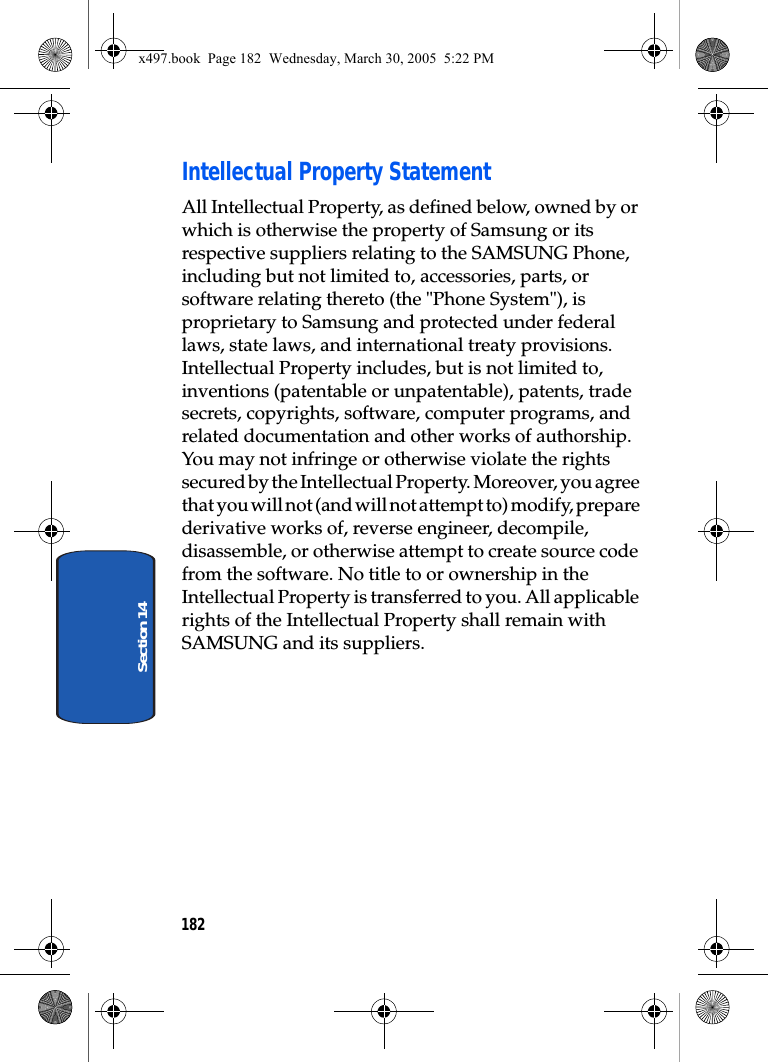 x497.book Page 182 Wednesday, March 30, 2005 5:22 PM

Intellectual Property Statement

All Intellectual Property, as defined below, owned by or which is otherwise the property of Samsung or its respective suppliers relating to the SAMSUNG Phone, including but not limited to, accessories, parts, or software relating thereto (the "Phone System"), is proprietary to Samsung and protected under federal laws, state laws, and international treaty provisions. Intellectual Property includes, but is not limited to, inventions (patentable or unpatentable), patents, trade secrets, copyrights, software, computer programs, and related documentation and other works of authorship. You may not infringe or otherwise violate the rights secured by the Intellectual Property. Moreover, you agree that you will not (and will not attempt to) modify, prepare derivative works of, reverse engineer, decompile, disassemble, or otherwise attempt to create source code from the software. No title to or ownership in the Intellectual Property is transferred to you. All applicable rights of the Intellectual Property shall remain with SAMSUNG and its suppliers.

Section 14

182